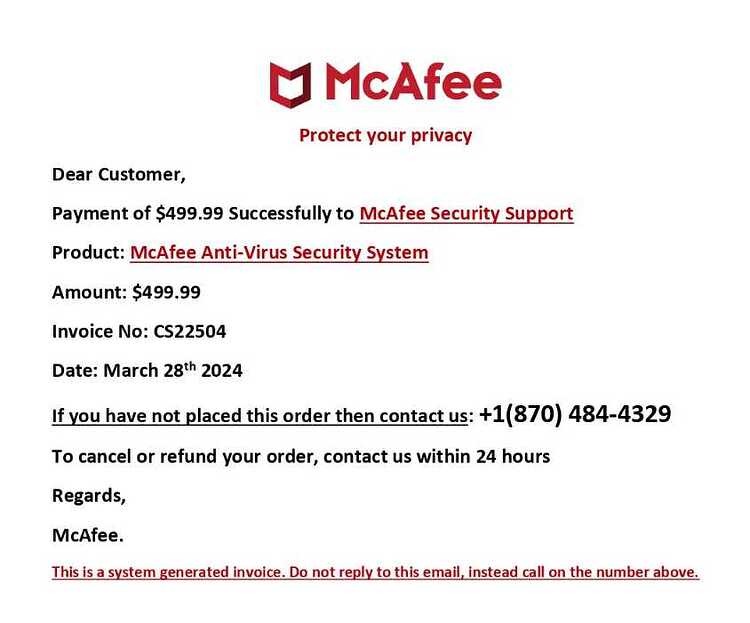 McAfee

Protect your privacy

Dear Customer,

Payment of $499.99 Successfully to McAfee Security Support

Product: McAfee Anti-Virus Security System

Amount: $499.99

Invoice No: CS22504

Date: March 28th 2024

If you have not placed this order then contact us: +1(870) 484-4329

To cancel or refund your order, contact us within 24 hours

Regards,

McAfee.

This is a system generated invoice. Do not reply to this email, instead call on the number above.